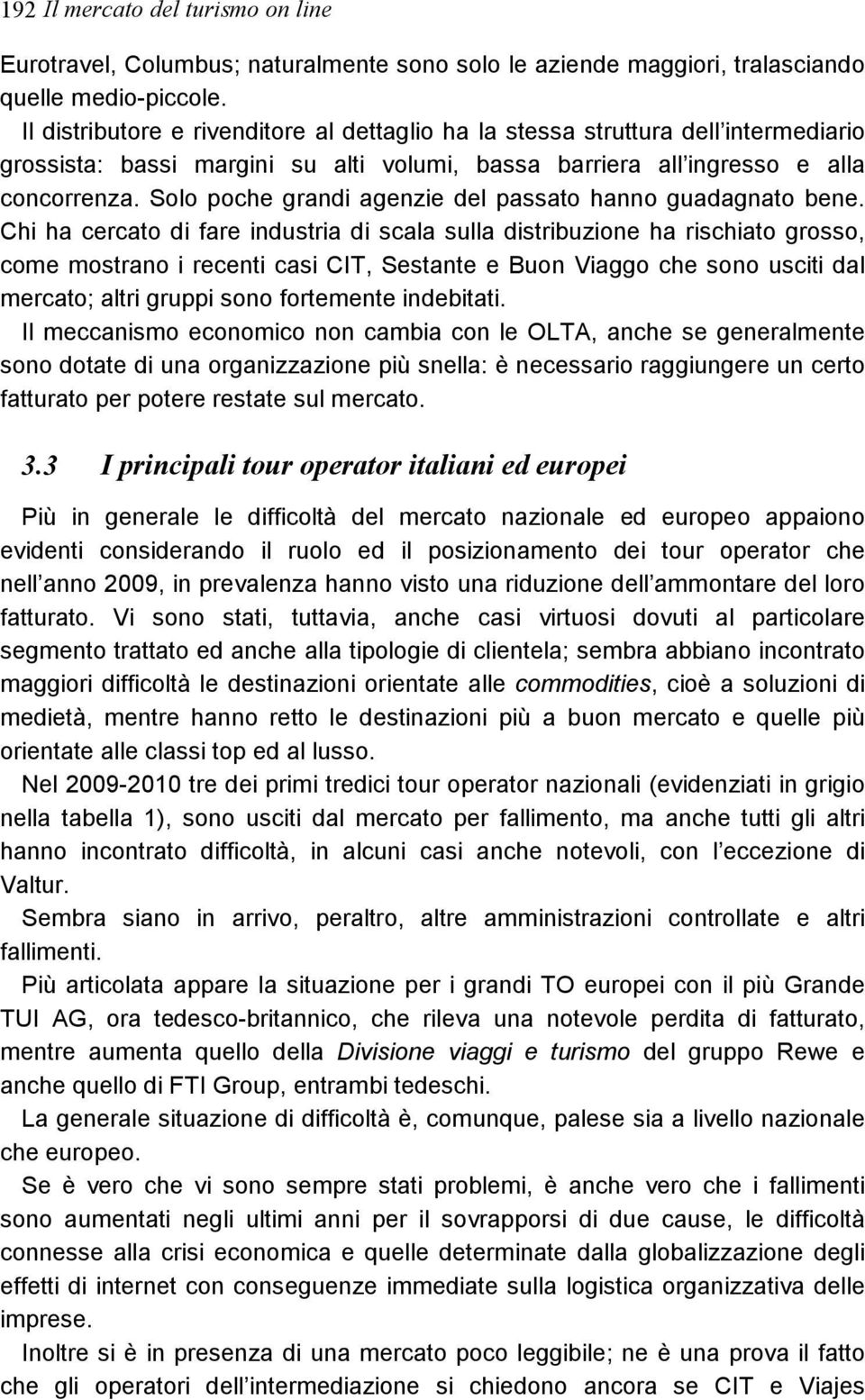 192 Il mercato del turismo on line

Eurotravel, Columbus; naturalmente sono solo le aziende maggiori, tralasciando quelle medio-piccole.

Il distributore e rivenditore al dettaglio ha la stessa struttura dell intermediario grossista: bassi margini su alti volumi, bassa barriera all ingresso e alla concorrenza. Solo poche grandi agenzie del passato hanno guadagnato bene. Chi ha cercato di fare industria di scala sulla distribuzione ha rischiato grosso, come mostrano i recenti casi CIT, Sestante e Buon Viaggo che sono usciti dal mercato; altri gruppi sono fortemente indebitati.

Il meccanismo economico non cambia con le OLTA, anche se generalmente sono dotate di una organizzazione più snella: è necessario raggiungere un certo fatturato per potere restate sul mercato.

3.3 I principali tour operator italiani ed europei

Più in generale le difficoltà del mercato nazionale ed europeo appaiono evidenti considerando il ruolo ed il posizionamento dei tour operator che nell anno 2009, in prevalenza hanno visto una riduzione dell ammontare del loro fatturato. Vi sono stati, tuttavia, anche casi virtuosi dovuti al particolare segmento trattato ed anche alla tipologie di clientela; sembra abbiano incontrato maggiori difficoltà le destinazioni orientate alle commodities, cioè a soluzioni di medietà, mentre hanno retto le destinazioni più a buon mercato e quelle più orientate alle classi top ed al lusso.

Nel 2009-2010 tre dei primi tredici tour operator nazionali (evidenziati in grigio nella tabella 1), sono usciti dal mercato per fallimento, ma anche tutti gli altri hanno incontrato difficoltà, in alcuni casi anche notevoli, con l eccezione di Valtur.

Sembra siano in arrivo, peraltro, altre amministrazioni controllate e altri fallimenti.

Più articolata appare la situazione per i grandi TO europei con il più Grande TUI AG, ora tedesco-britannico, che rileva una notevole perdita di fatturato, mentre aumenta quello della Divisione viaggi e turismo del gruppo Rewe e anche quello di FTI Group, entrambi tedeschi.

La generale situazione di difficoltà è, comunque, palese sia a livello nazionale che europeo.

Se è vero che vi sono sempre stati problemi, è anche vero che i fallimenti sono aumentati negli ultimi anni per il sovrapporsi di due cause, le difficoltà connesse alla crisi economica e quelle determinate dalla globalizzazione degli effetti di internet con conseguenze immediate sulla logistica organizzativa delle imprese.

Inoltre si è in presenza di una mercato poco leggibile; ne è una prova il fatto che gli operatori dell intermediazione si chiedono ancora se CIT e Viajes